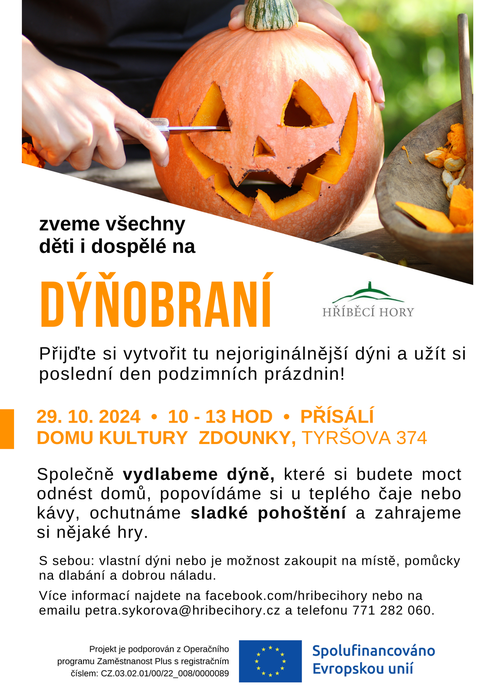 zveme všechny
děti i dospělé na

DÝŇOBRANÍ

HŘÍBĚCÍ HORY

Přijďte si vytvořit tu nejoriginálnější dýni a užít si poslední den podzimních prázdnin!

29. 10. 2024 • 10 - 13 HOD • PŘÍSÁLÍ DOMU KULTURY ZDOUNKY, TYRŠOVA 374

Společně vydlabeme dýně, které si budete moct odnést domů, popovídáme si u teplého čaje nebo kávy, ochutnáme sladké pohoštění a zahrajeme si nějaké hry.

S sebou: vlastní dýni nebo je možnost zakoupit na místě, pomůcky na dlabání a dobrou náladu.

Více informací najdete na facebook.com/hribecihory nebo na emailu petra.sykorova@hribecihory.cz a telefonu 771 282 060.

Projekt je podporován z Operačního programu Zaměstnanost Plus s registračním číslem: CZ.03.02.01/00/22_008/0000089

Spolufinancováno Evropskou unií